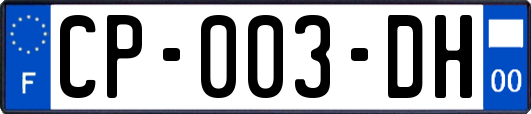 F
CP-003-DH
00